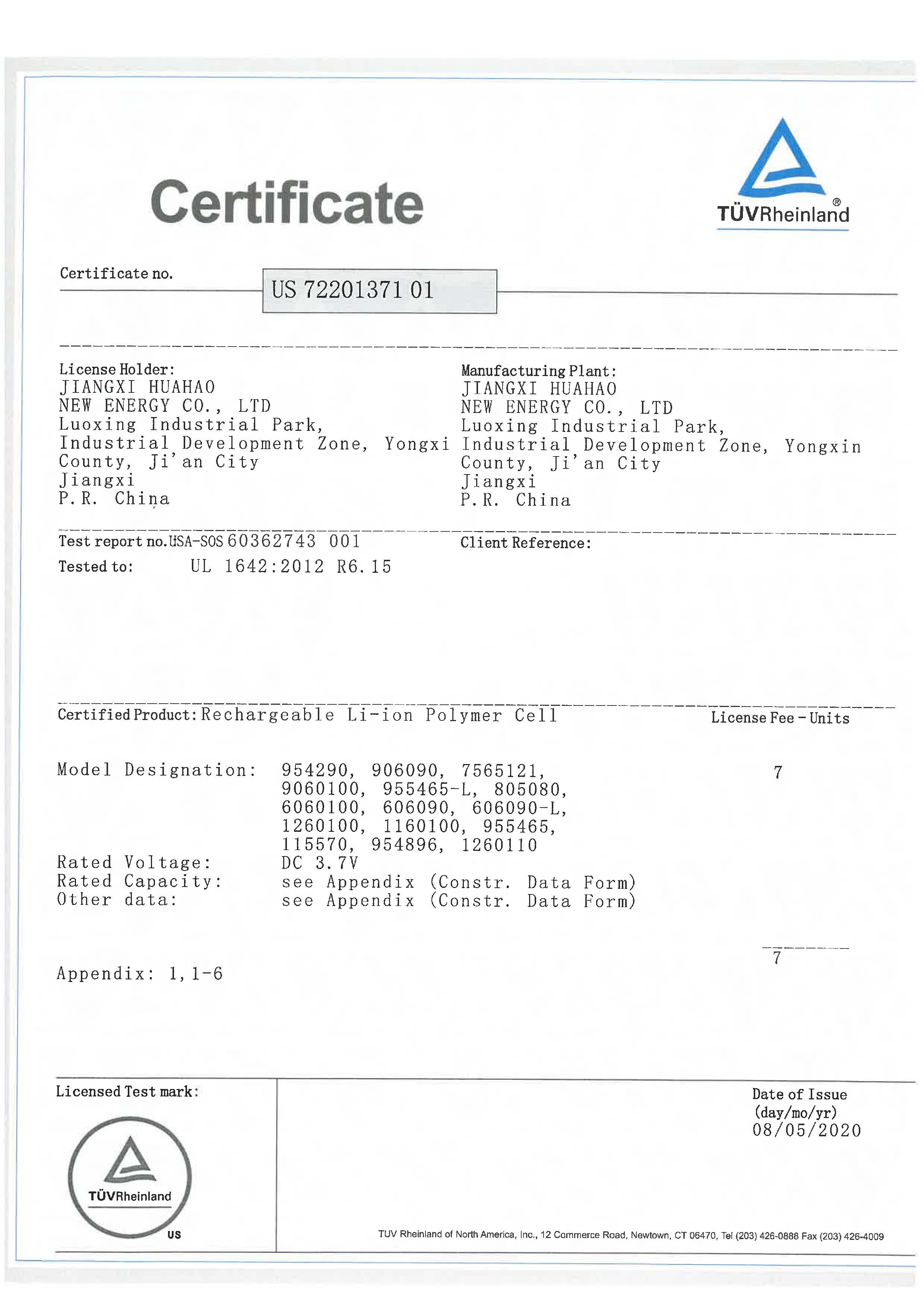 Certificate

TÜVRheinland®

Certificate no. US 72201371 01

License Holder:
JIANGXI HUAHAO
NEW ENERGY CO., LTD
Luoxing Industrial Park,
Industrial Development Zone, Yongxi
County, Ji'an City
Jiangxi
P.R. China

Manufacturing Plant:
JIANGXI HUAHAO
NEW ENERGY CO., LTD
Luoxing Industrial Park,
Industrial Development Zone, Yongxin
County, Ji'an City
Jiangxi
P.R. China

Test report no. USA-SOS 60362743 001

Client Reference:

Tested to: UL 1642:2012 R6.15

Certified Product: Rechargeable Li-ion Polymer Cell

License Fee - Units

Model Designation: 954290, 906090, 7565121, 9060100, 955465-L, 805080, 6060100, 606090, 606090-L, 1260100, 1160100, 955465, 115570, 954896, 1260110

7

Rated Voltage: DC 3.7V
Rated Capacity: see Appendix (Constr. Data Form)
Other data: see Appendix (Constr. Data Form)

7

Appendix: 1,1-6

Licensed Test mark:

TÜVRheinland
US

Date of Issue
(day/mo/yr)
08/05/2020

TUV Rheinland of North America, Inc., 12 Commerce Road, Newtown, CT 06470, Tel (203) 426-0888 Fax (203) 426-4009